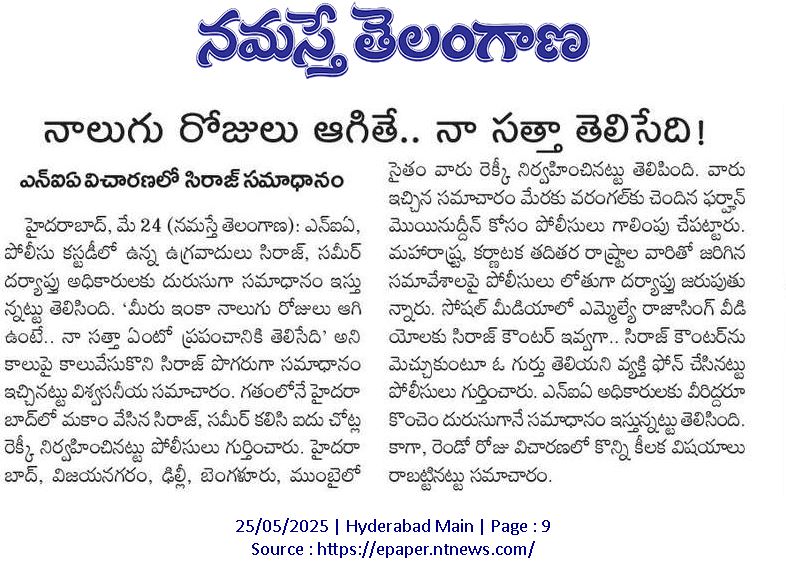 నమస్తే తెలంగాణ

నాలుగు రోజులు ఆగితే.. నా సత్తా తెలిసేది!

ఎన్ఐఏ విచారణలో సిరాజ్ సమాధానం

హైదరాబాద్, మే 24 (నమస్తే తెలంగాణ): ఎన్ఐఏ, పోలీసు కస్టడీలో ఉన్న ఉగ్రవాదులు సిరాజ్, సమీర్ దర్యాప్తు అధికారులకు దురుసుగా సమాధానం ఇస్తున్నట్టు తెలిసింది. 'మీరు ఇంకా నాలుగు రోజులు ఆగి ఉంటే.. నా సత్తా ఏంటో ప్రపంచానికి తెలిసేది' అని కాలుపై కాలువేసుకొని సిరాజ్ పొగరుగా సమాధానం ఇచ్చినట్టు విశ్వసనీయ సమాచారం. గతంలోనే హైదరాబాద్‌లో మకాం వేసిన సిరాజ్, సమీర్ కలిసి ఐదు చోట్ల రెక్కీ నిర్వహించినట్టు పోలీసులు గుర్తించారు. హైదరాబాద్, విజయనగరం, ఢిల్లీ, బెంగళూరు, ముంబైలో సైతం వారు రెక్కీ నిర్వహించినట్టు తెలిపింది. వారు ఇచ్చిన సమాచారం మేరకు వరంగల్‌కు చెందిన ఫర్హాన్ మొయినుద్దీన్ కోసం పోలీసులు గాలింపు చేపట్టారు. మహారాష్ట్ర, కర్ణాటక తదితర రాష్ట్రాల వారితో జరిగిన సమావేశాలపై పోలీసులు లోతుగా దర్యాప్తు జరుపుతున్నారు. సోషల్ మీడియాలో ఎమ్మెల్యే రాజాసింగ్ వీడియోలకు సిరాజ్ కౌంటర్ ఇవ్వగా.. సిరాజ్ కౌంటర్‌ను మెచ్చుకుంటూ ఓ గుర్తు తెలియని వ్యక్తి ఫోన్ చేసినట్టు పోలీసులు గుర్తించారు. ఎన్ఐఏ అధికారులకు వీరిద్దరూ కొంచెం దురుసుగానే సమాధానం ఇస్తున్నట్టు తెలిసింది. కాగా, రెండో రోజు విచారణలో కొన్ని కీలక విషయాలు రాబట్టినట్టు సమాచారం.

25/05/2025 | Hyderabad Main | Page : 9
Source : https://epaper.ntnews.com/